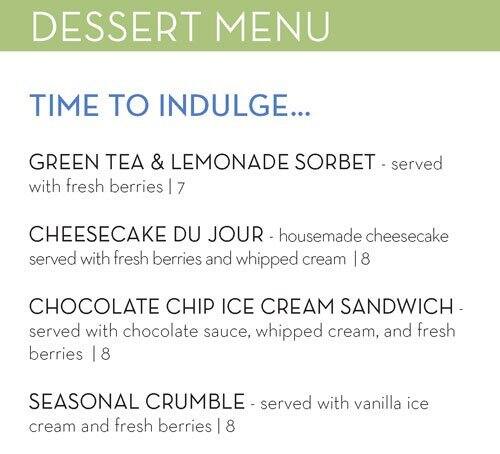 DESSERT MENU

TIME TO INDULGE...

GREEN TEA & LEMONADE SORBET - served with fresh berries | 7

CHEESECAKE DU JOUR - housemade cheesecake served with fresh berries and whipped cream | 8

CHOCOLATE CHIP ICE CREAM SANDWICH - served with chocolate sauce, whipped cream, and fresh berries | 8

SEASONAL CRUMBLE - served with vanilla ice cream and fresh berries | 8